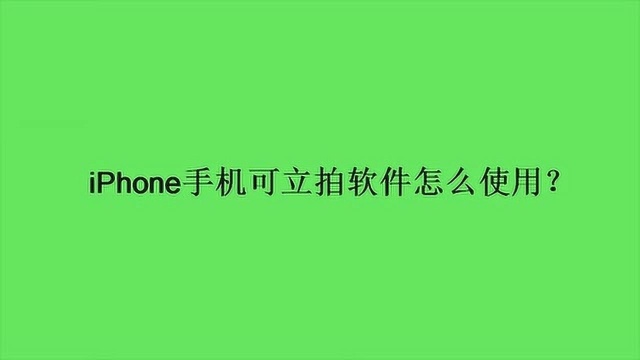 iPhone手机可立拍软件怎么使用？